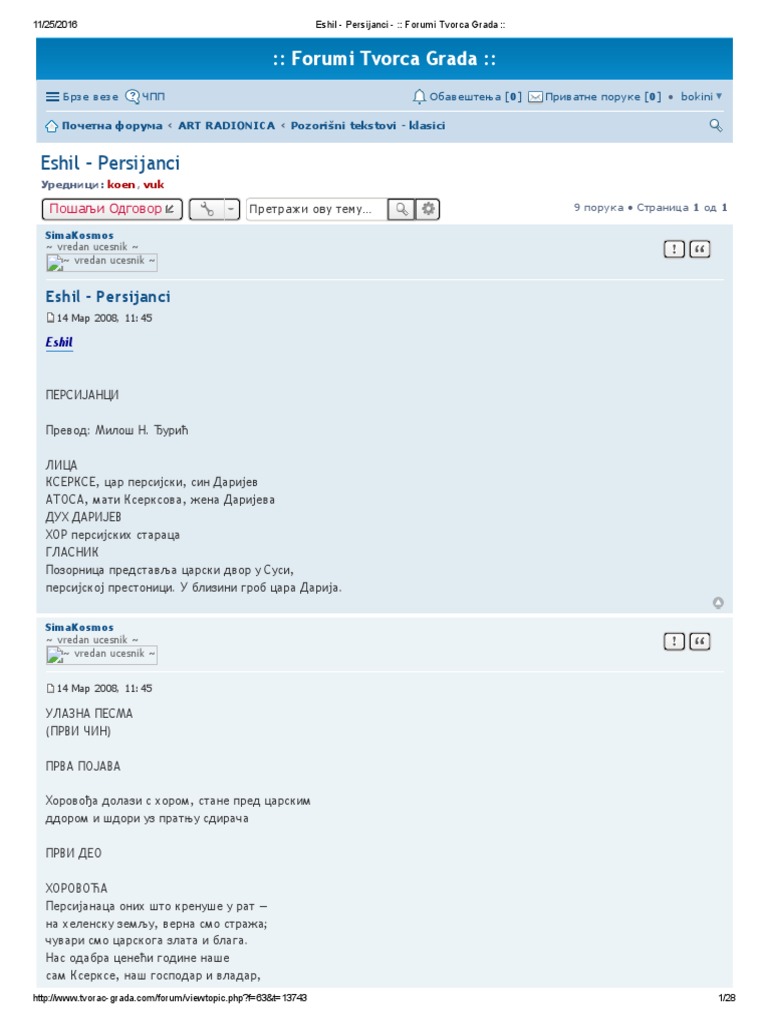 11/25/2016 Eshil - Persijanci - :: Forumi Tvorca Grada ::

:: Forumi Tvorca Grada ::

Брзе везе ЧПП Обавештења [0] Приватне поруке [0] • bokini

Почетна форума < ART RADIONICA < Pozorišni tekstovi - klasici

Eshil - Persijanci

Уредници: koen, vuk

Пошаљи Одговор Претражи ову тему... 9 порука • Страница 1 од 1

SimaKosmos
~ vredan ucesnik ~
~ vredan ucesnik ~

Eshil - Persijanci

14 Мар 2008, 11:45

Eshil

ПЕРСИЈАНЦИ

Превод: Милош Н. Ђурић

ЛИЦА
КСЕРКСЕ, цар персијски, син Даријев
АТОСА, мати Ксерксова, жена Даријева
ДУХ ДАРИЈЕВ
ХОР персијских стараца
ГЛАСНИК
Позорница представља царски двор у Суси, персијској престоници. У близини гроб цара Дарија.

SimaKosmos
~ vredan ucesnik ~
~ vredan ucesnik ~

14 Мар 2008, 11:45

УЛАЗНА ПЕСМА
(ПРВИ ЧИН)

ПРВА ПОЈАВА

Хоровођа долази с хором, стане пред царским ддором и шдори уз пратњу сдирача

ПРВИ ДЕО

ХОРОВОЂА
Персијанаца оних што кренуше у рат —
на хеленску земљу, верна смо стража;
чувари смо царскога злата и блага.
Нас одабра ценећи године наше
сам Ксерксе, наш господар и владар,

http://www.tvorac-grada.com/forum/viewtopic.php?f=63&t=13743 1/28